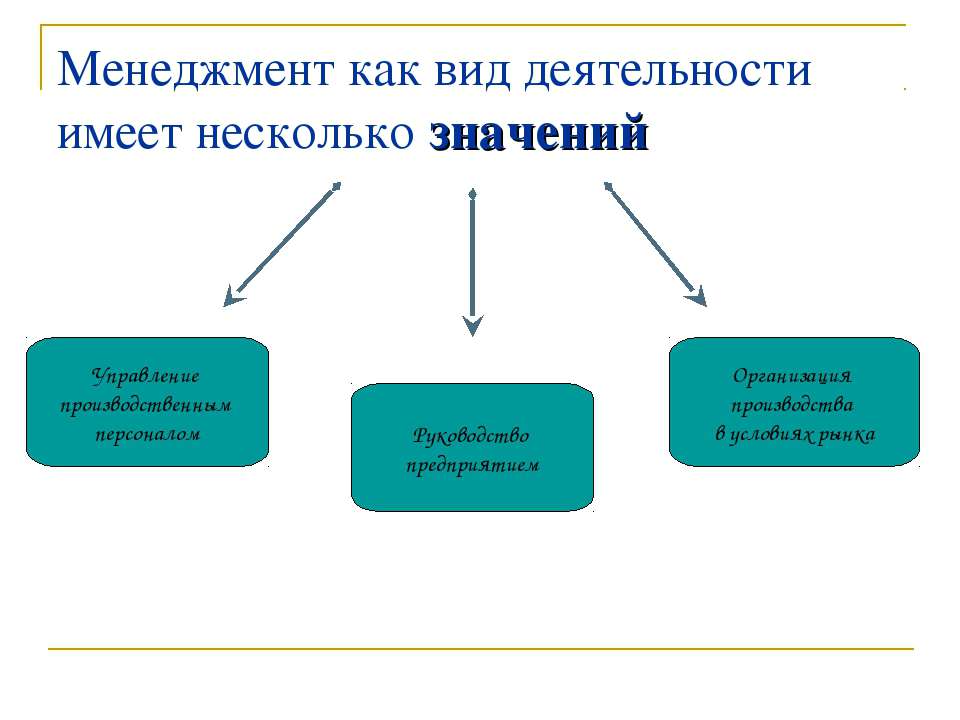 Менеджмент как вид деятельности имеет несколько значений

Управление производственным персоналом

Руководство предприятием

Организация производства в условиях рынка